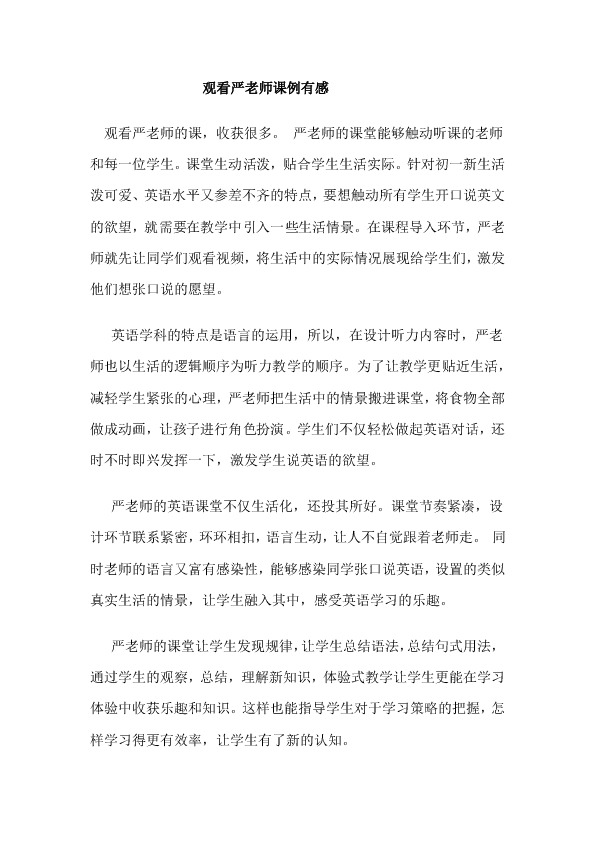 观看严老师课例有感

观看严老师的课，收获很多。 严老师的课堂能够触动听课的老师和每一位学生。课堂生动活泼，贴合学生生活实际。针对初一新生活泼可爱、英语水平又参差不齐的特点，要想触动所有学生开口说英文的欲望，就需要在教学中引入一些生活情景。在课程导入环节，严老师就先让同学们观看视频，将生活中的实际情况展现给学生们，激发他们想张口说的愿望。

英语学科的特点是语言的运用，所以，在设计听力内容时，严老师也以生活的逻辑顺序为听力教学的顺序。为了让教学更贴近生活，减轻学生紧张的心理，严老师把生活中的情景搬进课堂，将食物全部做成动画，让孩子进行角色扮演。学生们不仅轻松做起英语对话，还时不时即兴发挥一下，激发学生说英语的欲望。

严老师的英语课堂不仅生活化，还投其所好。课堂节奏紧凑，设计环节联系紧密，环环相扣，语言生动，让人不自觉跟着老师走。 同时老师的语言又富有感染性，能够感染同学张口说英语，设置的类似真实生活的情景，让学生融入其中，感受英语学习的乐趣。

严老师的课堂让学生发现规律，让学生总结语法，总结句式用法，通过学生的观察，总结，理解新知识，体验式教学让学生更能在学习体验中收获乐趣和知识。这样也能指导学生对于学习策略的把握，怎样学习得更有效率，让学生有了新的认知。